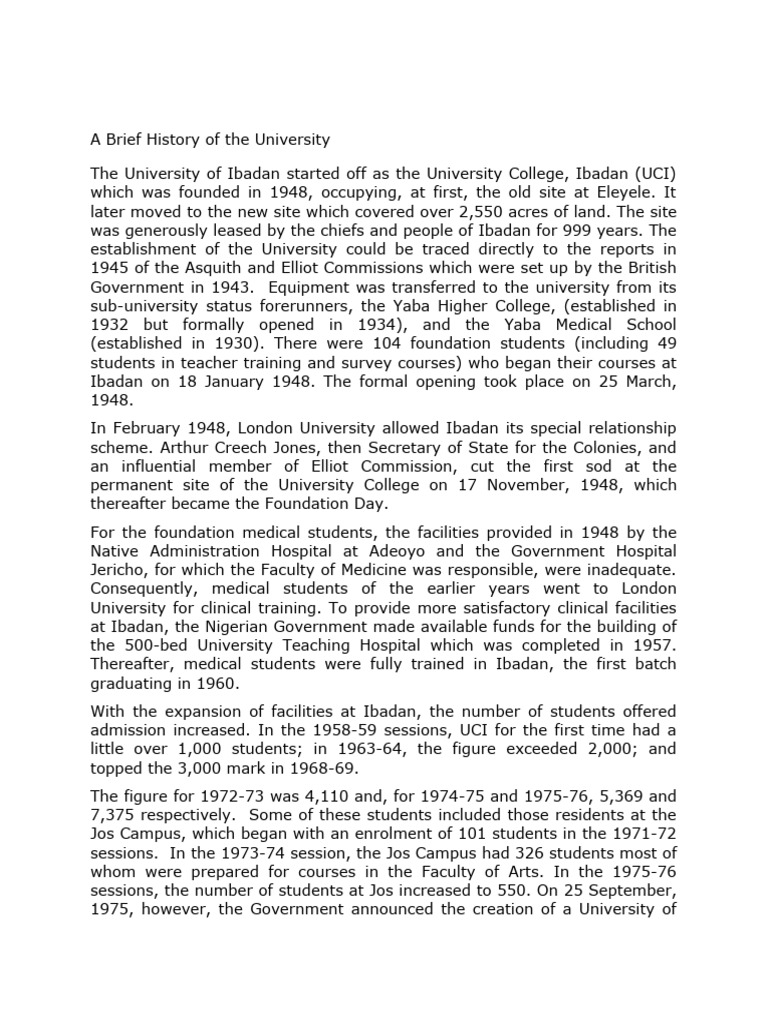 A Brief History of the University

The University of Ibadan started off as the University College, Ibadan (UCI) which was founded in 1948, occupying, at first, the old site at Eleyele. It later moved to the new site which covered over 2,550 acres of land. The site was generously leased by the chiefs and people of Ibadan for 999 years. The establishment of the University could be traced directly to the reports in 1945 of the Asquith and Elliot Commissions which were set up by the British Government in 1943. Equipment was transferred to the university from its sub-university status forerunners, the Yaba Higher College, (established in 1932 but formally opened in 1934), and the Yaba Medical School (established in 1930). There were 104 foundation students (including 49 students in teacher training and survey courses) who began their courses at Ibadan on 18 January 1948. The formal opening took place on 25 March, 1948.

In February 1948, London University allowed Ibadan its special relationship scheme. Arthur Creech Jones, then Secretary of State for the Colonies, and an influential member of Elliot Commission, cut the first sod at the permanent site of the University College on 17 November, 1948, which thereafter became the Foundation Day.

For the foundation medical students, the facilities provided in 1948 by the Native Administration Hospital at Adeoyo and the Government Hospital Jericho, for which the Faculty of Medicine was responsible, were inadequate. Consequently, medical students of the earlier years went to London University for clinical training. To provide more satisfactory clinical facilities at Ibadan, the Nigerian Government made available funds for the building of the 500-bed University Teaching Hospital which was completed in 1957. Thereafter, medical students were fully trained in Ibadan, the first batch graduating in 1960.

With the expansion of facilities at Ibadan, the number of students offered admission increased. In the 1958-59 sessions, UCI for the first time had a little over 1,000 students; in 1963-64, the figure exceeded 2,000; and topped the 3,000 mark in 1968-69.

The figure for 1972-73 was 4,110 and, for 1974-75 and 1975-76, 5,369 and 7,375 respectively. Some of these students included those residents at the Jos Campus, which began with an enrolment of 101 students in the 1971-72 sessions. In the 1973-74 session, the Jos Campus had 326 students most of whom were prepared for courses in the Faculty of Arts. In the 1975-76 sessions, the number of students at Jos increased to 550. On 25 September, 1975, however, the Government announced the creation of a University of